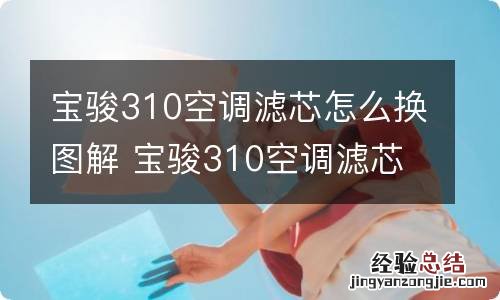 宝骏310空调滤芯怎么换图解 宝骏310空调滤芯

经验总结
jingyanzongjie.com